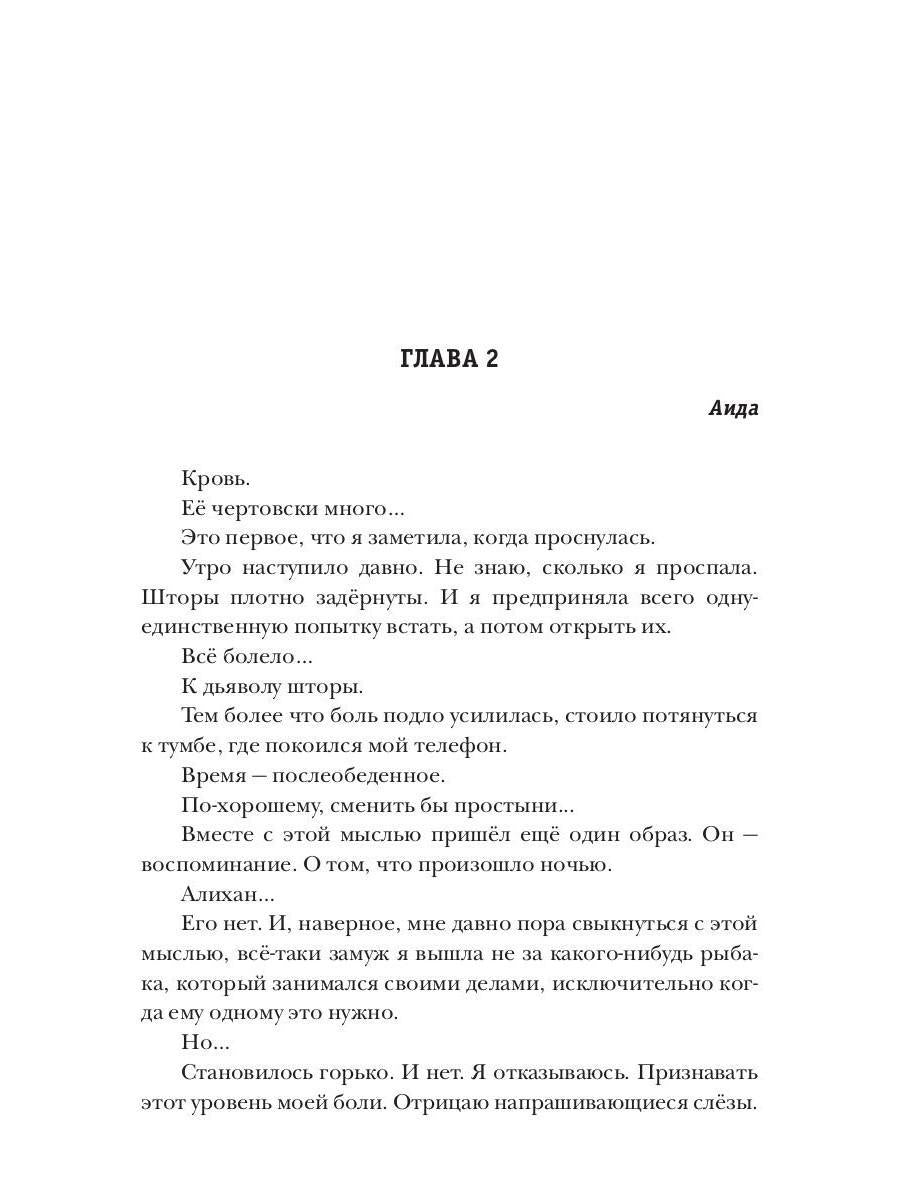 ГЛАВА 2

Аида

Кровь.

Её чертовски много...

Это первое, что я заметила, когда проснулась.

Утро наступило давно. Не знаю, сколько я проспала. Шторы плотно задёрнуты. И я предприняла всего одну-единственную попытку встать, а потом открыть их.

Всё болело...

К дьяволу шторы.

Тем более что боль подло усилилась, стоило потянуться к тумбе, где покоился мой телефон.

Время — послеобеденное.

По-хорошему, сменить бы простыни...

Вместе с этой мыслью пришёл ещё один образ. Он — воспоминание. О том, что произошло ночью.

Алихан...

Его нет. И, наверное, мне давно пора свыкнуться с этой мыслью, всё-таки замуж я вышла не за какого-нибудь рыбака, который занимался своими делами, исключительно когда ему одному это нужно.

Но...

Становилось горько. И нет. Я отказываюсь. Признавать этот уровень моей боли. Отрицаю напрашивающиеся слёзы.